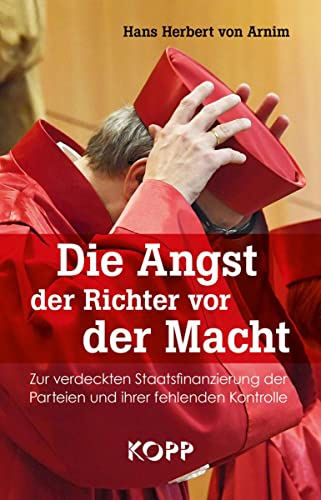 Hans Herbert von Arnim

Die Angst der Richter vor der Macht

Zur verdeckten Staatsfinanzierung der Parteien und ihrer fehlenden Kontrolle

KOPP